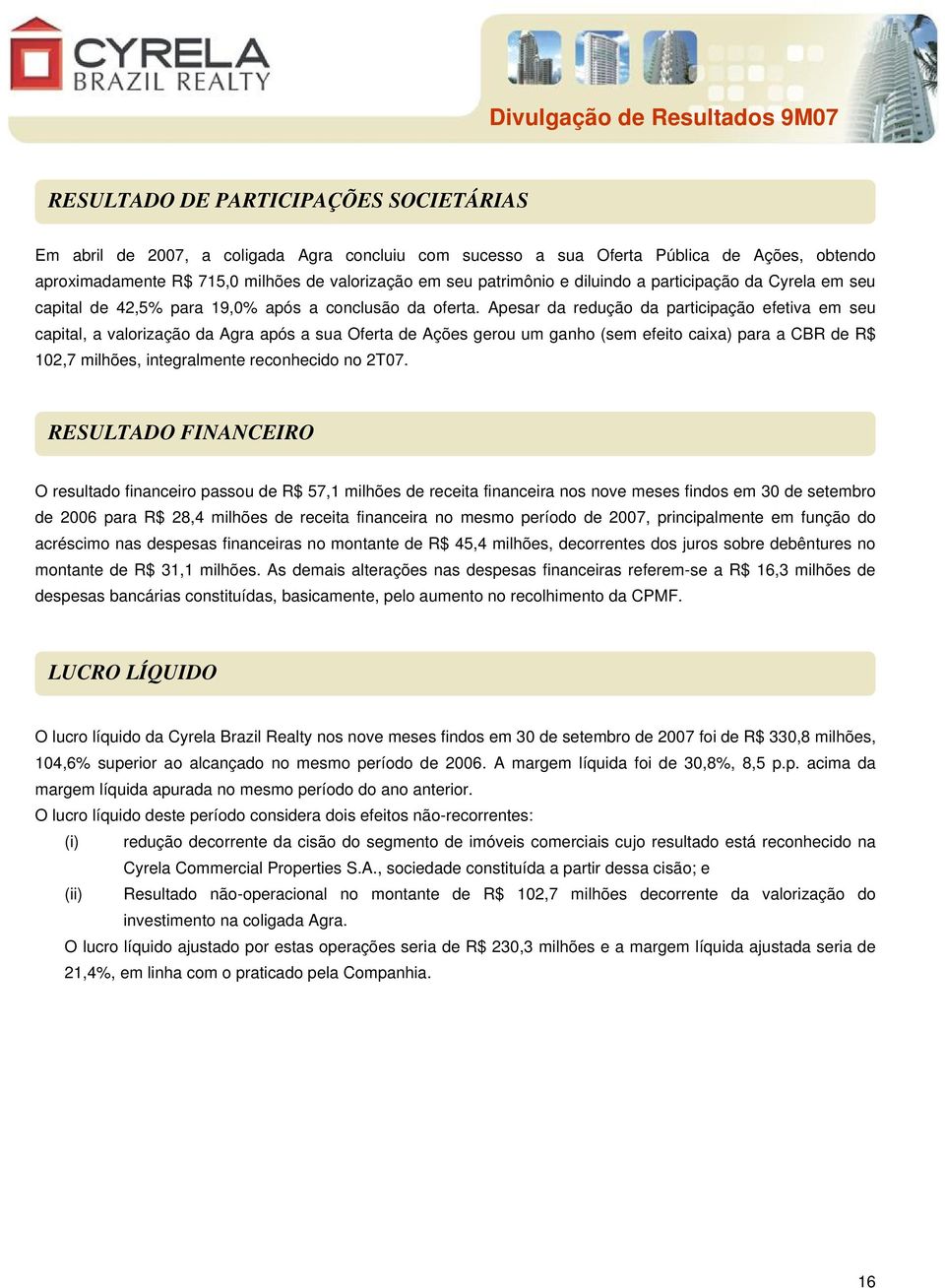 CYRELA
BRAZIL REALTY

Divulgação de Resultados 9M07

RESULTADO DE PARTICIPAÇÕES SOCIETÁRIAS

Em abril de 2007, a coligada Agra concluiu com sucesso a sua Oferta Pública de Ações, obtendo aproximadamente R$ 715,0 milhões de valorização em seu patrimônio e diluindo a participação da Cyrela em seu capital de 42,5% para 19,0% após a conclusão da oferta. Apesar da redução da participação efetiva em seu capital, a valorização da Agra após a sua Oferta de Ações gerou um ganho (sem efeito caixa) para a CBR de R$ 102,7 milhões, integralmente reconhecido no 2T07.

RESULTADO FINANCEIRO

O resultado financeiro passou de R$ 57,1 milhões de receita financeira nos nove meses findos em 30 de setembro de 2006 para R$ 28,4 milhões de receita financeira no mesmo período de 2007, principalmente em função do acréscimo nas despesas financeiras no montante de R$ 45,4 milhões, decorrentes dos juros sobre debêntures no montante de R$ 31,1 milhões. As demais alterações nas despesas financeiras referem-se a R$ 16,3 milhões de despesas bancárias constituídas, basicamente, pelo aumento no recolhimento da CPMF.

LUCRO LÍQUIDO

O lucro líquido da Cyrela Brazil Realty nos nove meses findos em 30 de setembro de 2007 foi de R$ 330,8 milhões, 104,6% superior ao alcançado no mesmo período de 2006. A margem líquida foi de 30,8%, 8,5 p.p. acima da margem líquida apurada no mesmo período do ano anterior.
O lucro líquido deste período considera dois efeitos não-recorrentes:
(i) redução decorrente da cisão do segmento de imóveis comerciais cujo resultado está reconhecido na Cyrela Commercial Properties S.A., sociedade constituída a partir dessa cisão; e
(ii) Resultado não-operacional no montante de R$ 102,7 milhões decorrente da valorização do investimento na coligada Agra.
O lucro líquido ajustado por estas operações seria de R$ 230,3 milhões e a margem líquida ajustada seria de 21,4%, em linha com o praticado pela Companhia.

16